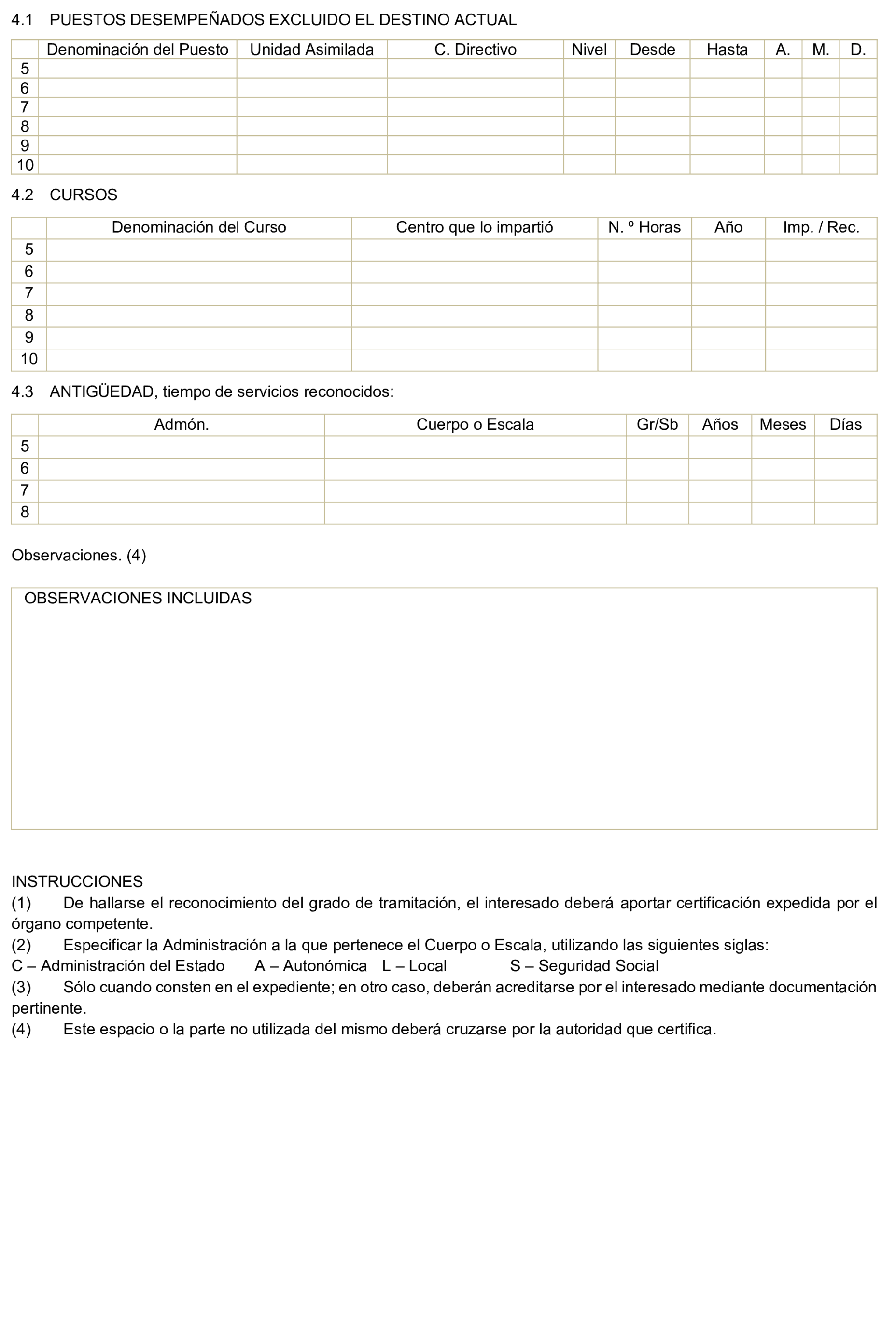 4.1 PUESTOS DESEMPEÑADOS EXCLUIDO EL DESTINO ACTUAL

| | Denominación del Puesto | Unidad Asimilada | C. Directivo | Nivel | Desde | Hasta | A. | M. | D. |
|---|---|---|---|---|---|---|---|---|---|
| 5 | | | | | | | | | |
| 6 | | | | | | | | | |
| 7 | | | | | | | | | |
| 8 | | | | | | | | | |
| 9 | | | | | | | | | |
| 10 | | | | | | | | | |

4.2 CURSOS

| | Denominación del Curso | Centro que lo impartió | N. º Horas | Año | Imp. / Rec. |
|---|---|---|---|---|---|
| 5 | | | | | |
| 6 | | | | | |
| 7 | | | | | |
| 8 | | | | | |
| 9 | | | | | |
| 10 | | | | | |

4.3 ANTIGÜEDAD, tiempo de servicios reconocidos:

| | Admón. | Cuerpo o Escala | Gr/Sb | Años | Meses | Días |
|---|---|---|---|---|---|---|
| 5 | | | | | | |
| 6 | | | | | | |
| 7 | | | | | | |
| 8 | | | | | | |

Observaciones. (4)

OBSERVACIONES INCLUIDAS

INSTRUCCIONES
(1) De hallarse el reconocimiento del grado de tramitación, el interesado deberá aportar certificación expedida por el órgano competente.
(2) Especificar la Administración a la que pertenece el Cuerpo o Escala, utilizando las siguientes siglas:
C – Administración del Estado A – Autonómica L – Local S – Seguridad Social
(3) Sólo cuando consten en el expediente; en otro caso, deberán acreditarse por el interesado mediante documentación pertinente.
(4) Este espacio o la parte no utilizada del mismo deberá cruzarse por la autoridad que certifica.